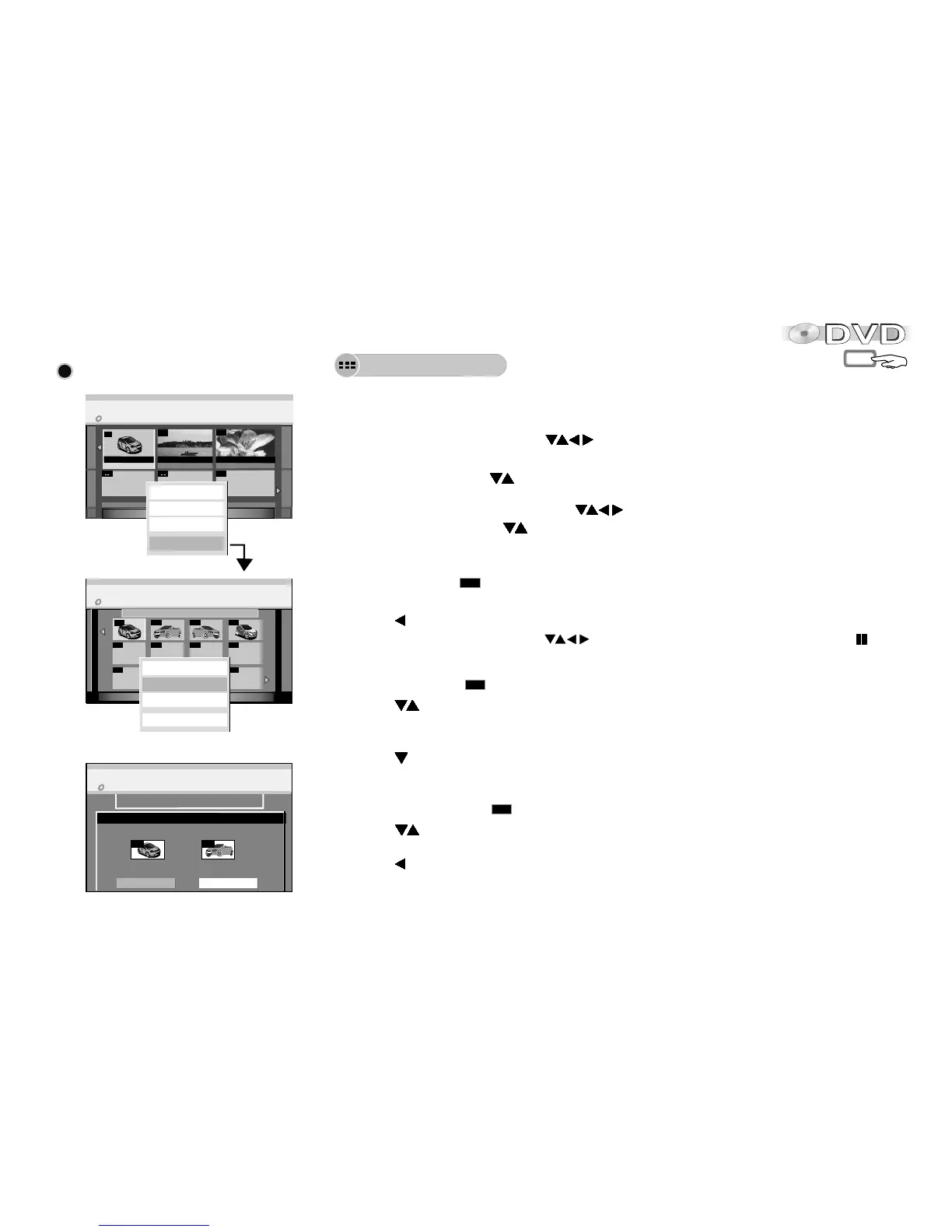 DVD